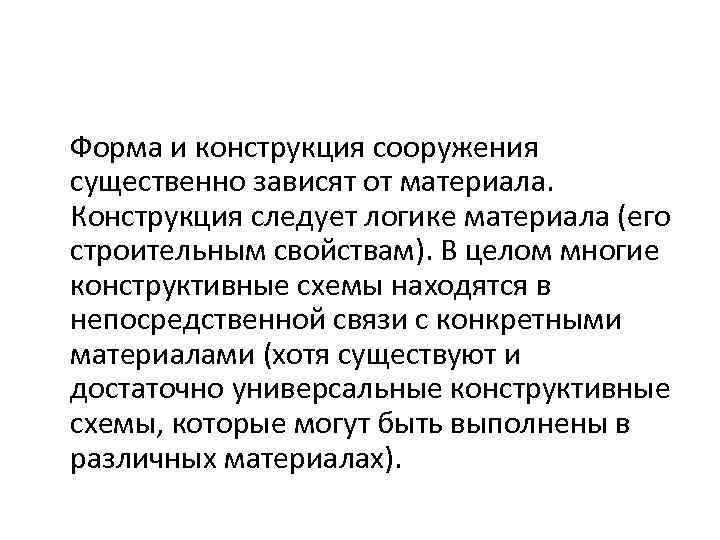 Форма и конструкция сооружения существенно зависят от материала. Конструкция следует логике материала (его строительным свойствам). В целом многие конструктивные схемы находятся в непосредственной связи с конкретными материалами (хотя существуют и достаточно универсальные конструктивные схемы, которые могут быть выполнены в различных материалах).